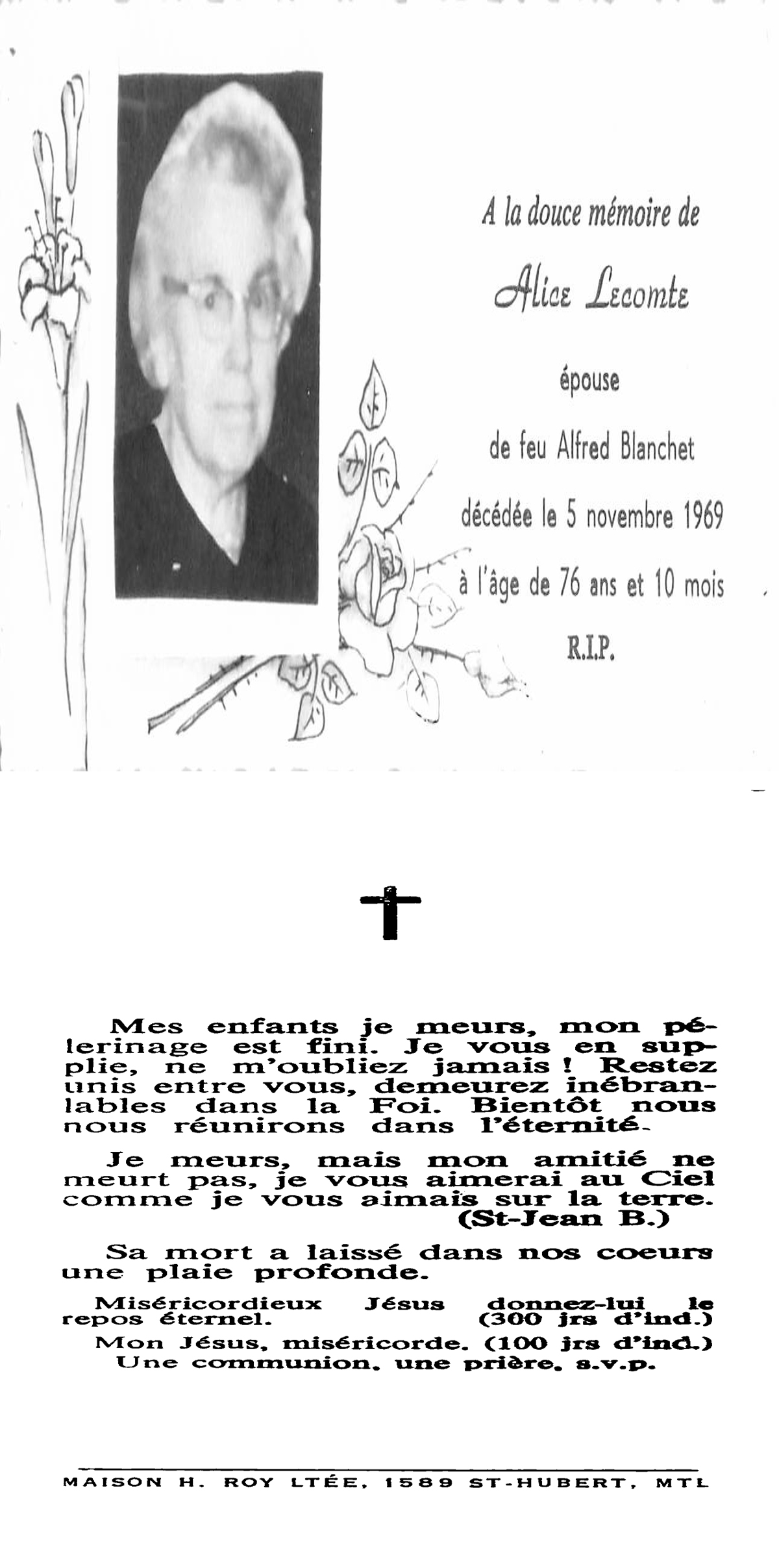 A la douce mémoire de

Alice Lecomte

épouse

de feu Alfred Blanchet

décédée le 5 novembre 1969

à l'âge de 76 ans et 10 mois

R.I.P.

Mes enfants je meurs, mon pélerinage est fini. Je vous en supplie, ne m'oubliez jamais ! Restez unis entre vous, demeurez inébranlables dans la Foi. Bientôt nous nous réunirons dans l'éternité.

Je meurs, mais mon amitié ne meurt pas, je vous aimerai au Ciel comme je vous aimais sur la terre. (St-Jean B.)

Sa mort a laissé dans nos coeurs une plaie profonde.

Miséricordieux Jésus donnez-lui le repos éternel. (300 jrs d'ind.)

Mon Jésus, miséricorde. (100 jrs d'ind.)

Une communion, une prière, s.v.p.

MAISON H. ROY LTÉE, 1589 ST-HUBERT, MTL